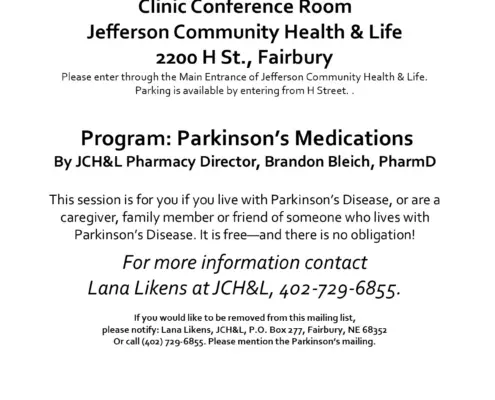 Clinic Conference Room
Jefferson Community Health & Life
2200 H St., Fairbury
Please enter through the Main Entrance of Jefferson Community Health & Life. Parking is available by entering from H Street. .

Program: Parkinson's Medications
By JCH&L Pharmacy Director, Brandon Bleich, PharmD

This session is for you if you live with Parkinson's Disease, or are a caregiver, family member or friend of someone who lives with Parkinson's Disease. It is free—and there is no obligation!

For more information contact
Lana Likens at JCH&L, 402-729-6855.

If you would like to be removed from this mailing list, please notify: Lana Likens, JCH&L, P.O. Box 277, Fairbury, NE 68352
Or call (402) 729-6855. Please mention the Parkinson's mailing.